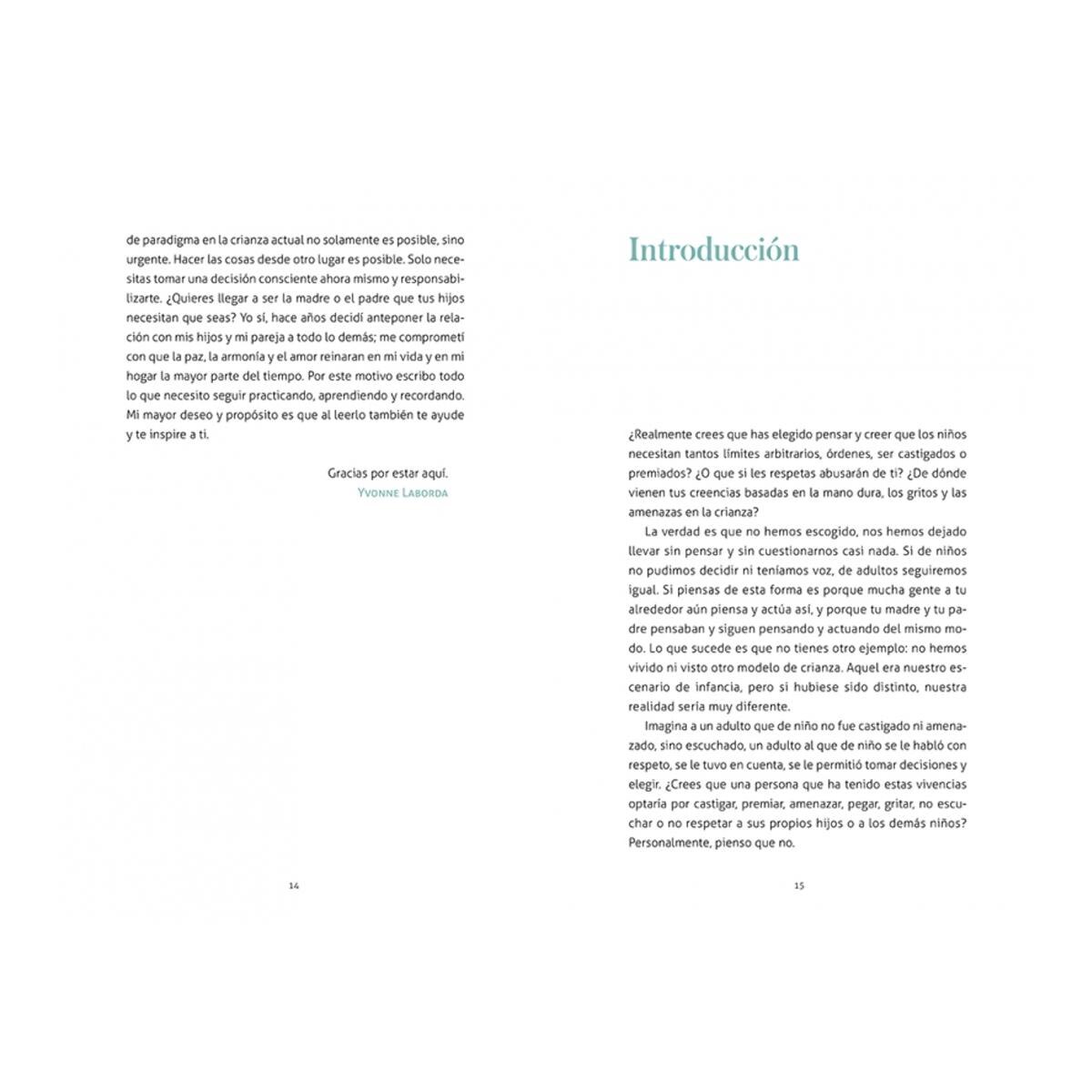 de paradigma en la crianza actual no solamente es posible, sino urgente. Hacer las cosas desde otro lugar es posible. Solo necesitas tomar una decisión consciente ahora mismo y responsabilizarte. ¿Quieres llegar a ser la madre o el padre que tus hijos necesitan que seas? Yo sí, hace años decidí anteponer la relación con mis hijos y mi pareja a todo lo demás; me comprometí con que la paz, la armonía y el amor reinaran en mi vida y en mi hogar la mayor parte del tiempo. Por este motivo escribo todo lo que necesito seguir practicando, aprendiendo y recordando. Mi mayor deseo y propósito es que al leerlo también te ayude y te inspire a ti.

Gracias por estar aquí.
Yvonne Laborda

14

Introducción

¿Realmente crees que has elegido pensar y creer que los niños necesitan tantos límites arbitrarios, órdenes, ser castigados o premiados? ¿O que si les respetas abusarán de ti? ¿De dónde vienen tus creencias basadas en la mano dura, los gritos y las amenazas en la crianza?

La verdad es que no hemos escogido, nos hemos dejado llevar sin pensar y sin cuestionarnos casi nada. Si de niños no pudimos decidir ni teníamos voz, de adultos seguiremos igual. Si piensas de esta forma es porque mucha gente a tu alrededor aún piensa y actúa así, y porque tu madre y tu padre pensaban y siguen pensando y actuando del mismo modo. Lo que sucede es que no tienes otro ejemplo: no hemos vivido ni visto otro modelo de crianza. Aquel era nuestro escenario de infancia, pero si hubiese sido distinto, nuestra realidad sería muy diferente.

Imagina a un adulto que de niño no fue castigado ni amenazado, sino escuchado, un adulto al que de niño se le habló con respeto, se le tuvo en cuenta, se le permitió tomar decisiones y elegir. ¿Crees que una persona que ha tenido estas vivencias optaría por castigar, premiar, amenazar, pegar, gritar, no escuchar o no respetar a sus propios hijos o a los demás niños? Personalmente, pienso que no.

15